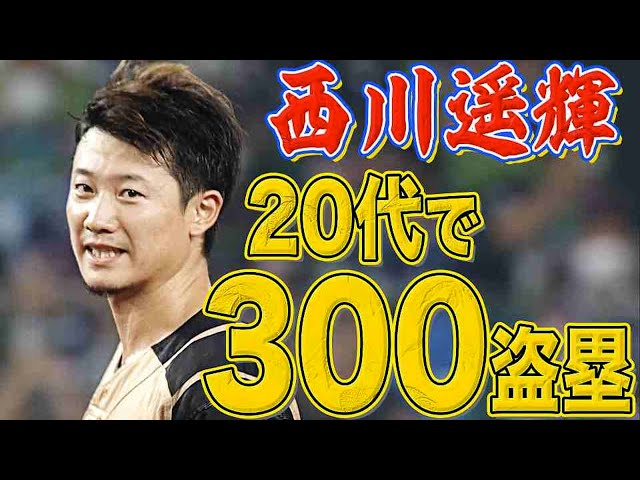 西川遥輝
20代で
300盗塁